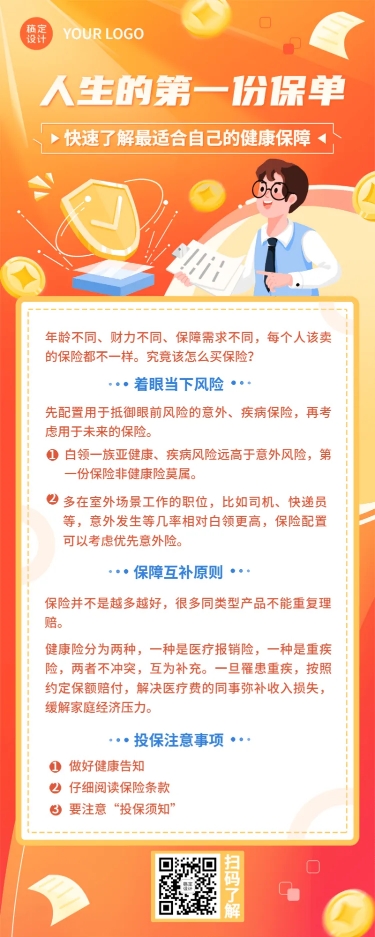 稿定设计 YOUR LOGO

人生的第一份保单

快速了解最适合自己的健康保障

年龄不同、财力不同、保障需求不同，每个人该卖的保险都不一样。究竟该怎么买保险？

着眼当下风险

先配置用于抵御眼前风险的意外、疾病保险，再考虑用于未来的保险。

1 白领一族亚健康、疾病风险远高于意外风险，第一份保险非健康险莫属。

2 多在室外场景工作的职位，比如司机、快递员等，意外发生等几率相对白领更高，保险配置可以考虑优先意外险。

保障互补原则

保险并不是越多越好，很多同类型产品不能重复理赔。

健康险分为两种，一种是医疗报销险，一种是重疾险，两者不冲突，互为补充。一旦罹患重疾，按照约定保额赔付，解决医疗费的同事弥补收入损失，缓解家庭经济压力。

投保注意事项

1 做好健康告知
2 仔细阅读保险条款
3 要注意“投保须知”

扫码了解